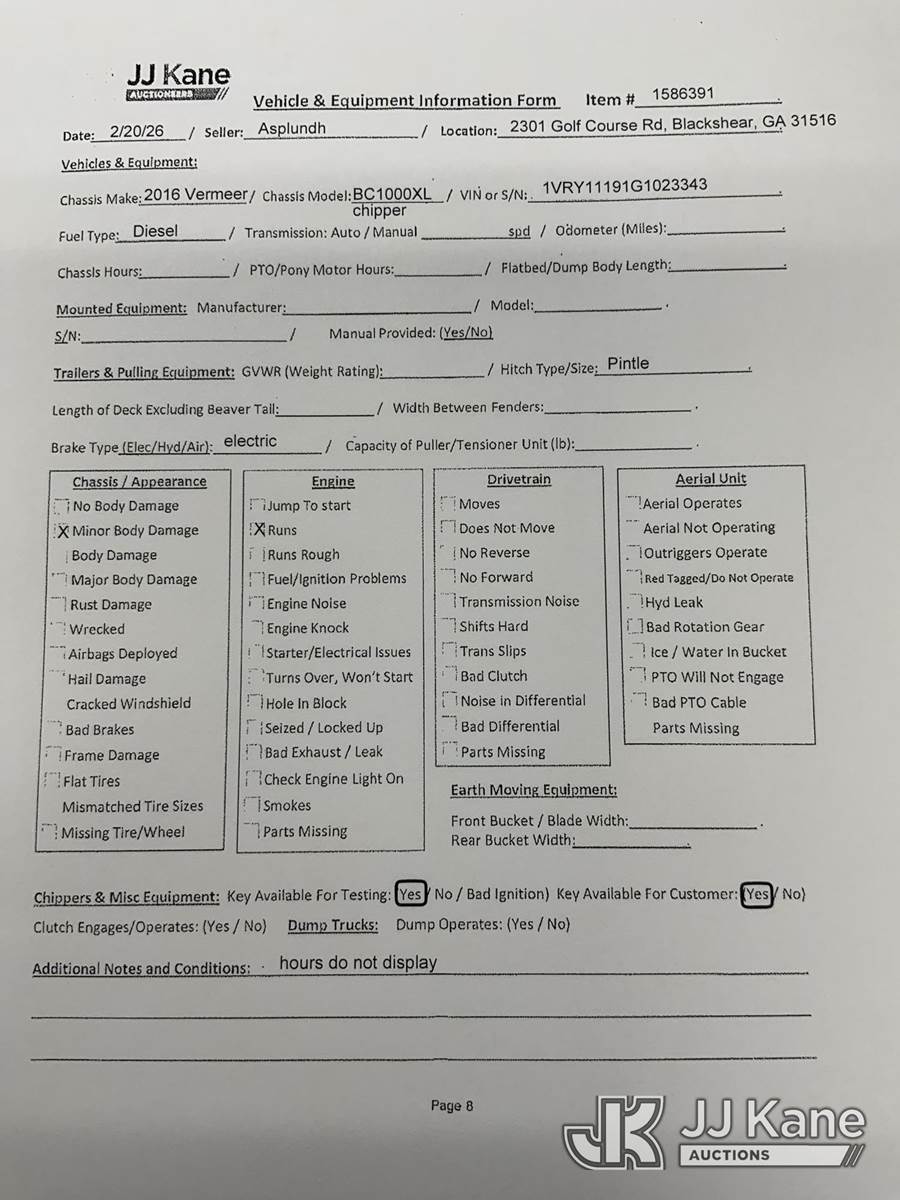 JJ Kane AUCTIONEERS

Vehicle & Equipment Information Form Item # 1586391

Date: 2/20/26 / Seller: Asplundh / Location: 2301 Golf Course Rd, Blackshear, GA 31516

Vehicles & Equipment:

Chassis Make: 2016 Vermeer / Chassis Model: BC1000XL chipper / VIN or S/N: 1VRY11191G1023343

Fuel Type: Diesel / Transmission: Auto / Manual spd / Odometer (Miles):

Chassis Hours: / PTO/Pony Motor Hours: / Flatbed/Dump Body Length:

Mounted Equipment: Manufacturer: / Model:

S/N: / Manual Provided: (Yes/No)

Trailers & Pulling Equipment: GVWR (Weight Rating): / Hitch Type/Size: Pintle

Length of Deck Excluding Beaver Tail: / Width Between Fenders:

Brake Type (Elec/Hyd/Air): electric / Capacity of Puller/Tensioner Unit (lb):

Chassis / Appearance
No Body Damage
X Minor Body Damage
Body Damage
Major Body Damage
Rust Damage
Wrecked
Airbags Deployed
Hail Damage
Cracked Windshield
Bad Brakes
Frame Damage
Flat Tires
Mismatched Tire Sizes
Missing Tire/Wheel

Engine
Jump To start
X Runs
Runs Rough
Fuel/Ignition Problems
Engine Noise
Engine Knock
Starter/Electrical Issues
Turns Over, Won't Start
Hole In Block
Seized / Locked Up
Bad Exhaust / Leak
Check Engine Light On
Smokes
Parts Missing

Drivetrain
Moves
Does Not Move
No Reverse
No Forward
Transmission Noise
Shifts Hard
Trans Slips
Bad Clutch
Noise in Differential
Bad Differential
Parts Missing

Aerial Unit
Aerial Operates
Aerial Not Operating
Outriggers Operate
Red Tagged/Do Not Operate
Hyd Leak
Bad Rotation Gear
Ice / Water In Bucket
PTO Will Not Engage
Bad PTO Cable
Parts Missing

Earth Moving Equipment:
Front Bucket / Blade Width:
Rear Bucket Width:

Chippers & Misc Equipment: Key Available For Testing: (Yes / No / Bad Ignition) Key Available For Customer: (Yes / No)
Clutch Engages/Operates: (Yes / No) Dump Trucks: Dump Operates: (Yes / No)

Additional Notes and Conditions: hours do not display

Page 8

JJ Kane AUCTIONS